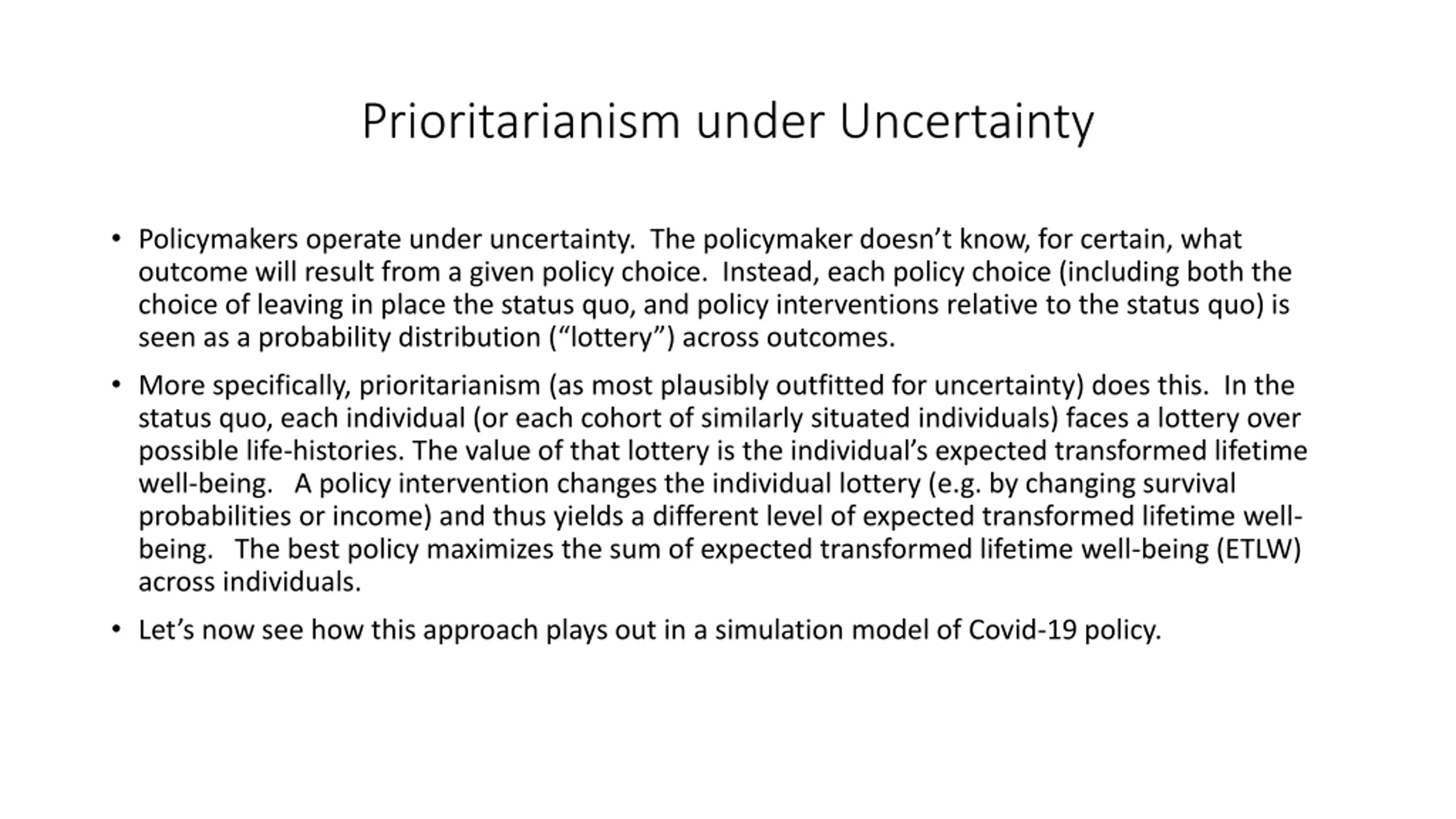 Prioritarianism under Uncertainty

• Policymakers operate under uncertainty. The policymaker doesn't know, for certain, what outcome will result from a given policy choice. Instead, each policy choice (including both the choice of leaving in place the status quo, and policy interventions relative to the status quo) is seen as a probability distribution ("lottery") across outcomes.

• More specifically, prioritarianism (as most plausibly outfitted for uncertainty) does this. In the status quo, each individual (or each cohort of similarly situated individuals) faces a lottery over possible life-histories. The value of that lottery is the individual's expected transformed lifetime well-being. A policy intervention changes the individual lottery (e.g. by changing survival probabilities or income) and thus yields a different level of expected transformed lifetime well-being. The best policy maximizes the sum of expected transformed lifetime well-being (ETLW) across individuals.

• Let's now see how this approach plays out in a simulation model of Covid-19 policy.